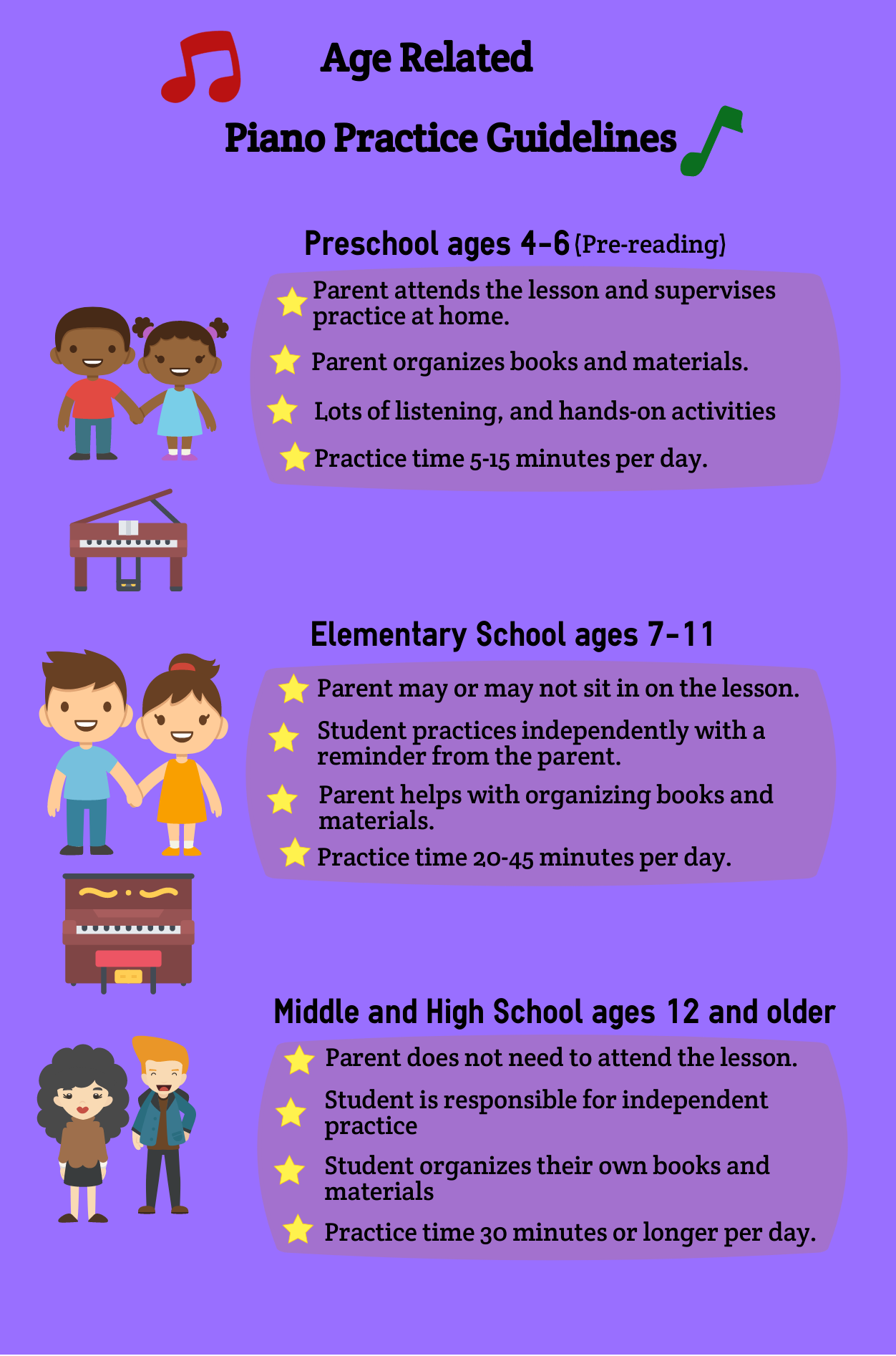 Age Related

Piano Practice Guidelines

Preschool ages 4-6 (Pre-reading)

Parent attends the lesson and supervises practice at home.

Parent organizes books and materials.

Lots of listening, and hands-on activities

Practice time 5-15 minutes per day.

Elementary School ages 7-11

Parent may or may not sit in on the lesson.

Student practices independently with a reminder from the parent.

Parent helps with organizing books and materials.

Practice time 20-45 minutes per day.

Middle and High School ages 12 and older

Parent does not need to attend the lesson.

Student is responsible for independent practice

Student organizes their own books and materials

Practice time 30 minutes or longer per day.